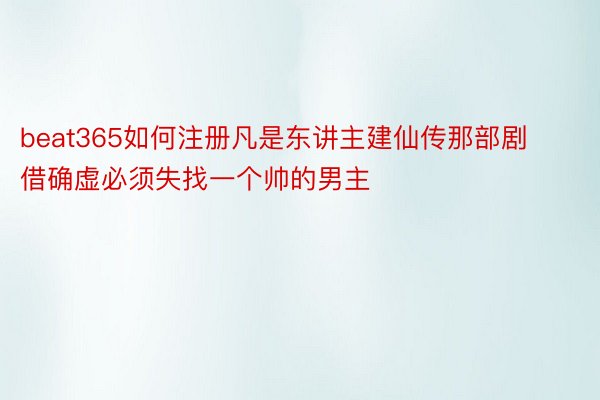 beat365如何注册凡是东讲主建仙传那部剧借确虚必须失找一个帅的男主